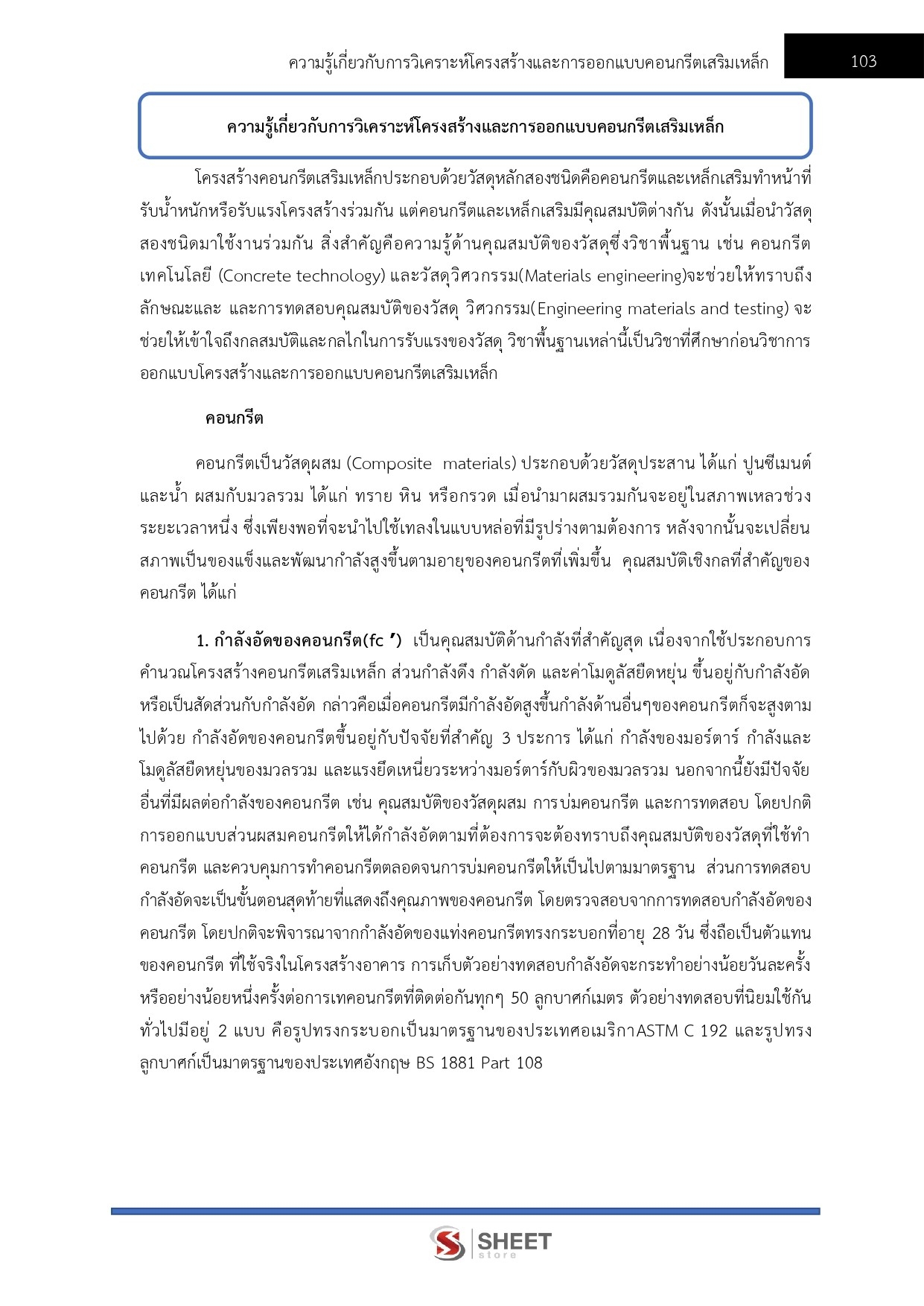 ความรู้เกี่ยวกับการวิเคราะห์โครงสร้างและการออกแบบคอนกรีตเสริมเหล็ก 103

ความรู้เกี่ยวกับการวิเคราะห์โครงสร้างและการออกแบบคอนกรีตเสริมเหล็ก

โครงสร้างคอนกรีตเสริมเหล็กประกอบด้วยวัสดุหลักสองชนิดคือคอนกรีตและเหล็กเสริมทำหน้าที่รับน้ำหนักหรือรับแรงโครงสร้างร่วมกัน แต่คอนกรีตและเหล็กเสริมมีคุณสมบัติต่างกัน ดังนั้นเมื่อนำวัสดุสองชนิดมาใช้งานร่วมกัน สิ่งสำคัญคือความรู้ด้านคุณสมบัติของวัสดุซึ่งวิชาพื้นฐาน เช่น คอนกรีตเทคโนโลยี (Concrete technology) และวัสดุวิศวกรรม(Materials engineering)จะช่วยให้ทราบถึงลักษณะและ และการทดสอบคุณสมบัติของวัสดุ วิศวกรรม(Engineering materials and testing) จะช่วยให้เข้าใจถึงกลสมบัติและกลไกในการรับแรงของวัสดุ วิชาพื้นฐานเหล่านี้เป็นวิชาที่ศึกษาก่อนวิชาการออกแบบโครงสร้างและการออกแบบคอนกรีตเสริมเหล็ก

คอนกรีต

คอนกรีตเป็นวัสดุผสม (Composite materials) ประกอบด้วยวัสดุประสาน ได้แก่ ปูนซีเมนต์และน้ำ ผสมกับมวลรวม ได้แก่ ทราย หิน หรือกรวด เมื่อนำมาผสมรวมกันจะอยู่ในสภาพเหลวช่วงระยะเวลาหนึ่ง ซึ่งเพียงพอที่จะนำไปใช้เทลงในแบบหล่อที่มีรูปร่างตามต้องการ หลังจากนั้นจะเปลี่ยนสภาพเป็นของแข็งและพัฒนากำลังสูงขึ้นตามอายุของคอนกรีตที่เพิ่มขึ้น คุณสมบัติเชิงกลที่สำคัญของคอนกรีต ได้แก่

1. กำลังอัดของคอนกรีต(fc ’) เป็นคุณสมบัติด้านกำลังที่สำคัญสุด เนื่องจากใช้ประกอบการคำนวณโครงสร้างคอนกรีตเสริมเหล็ก ส่วนกำลังดึง กำลังดัด และค่าโมดูลัสยืดหยุ่น ขึ้นอยู่กับกำลังอัดหรือเป็นสัดส่วนกับกำลังอัด กล่าวคือเมื่อคอนกรีตมีกำลังอัดสูงขึ้นกำลังด้านอื่นๆของคอนกรีตก็จะสูงตามไปด้วย กำลังอัดของคอนกรีตขึ้นอยู่กับปัจจัยที่สำคัญ 3 ประการ ได้แก่ กำลังของมอร์ตาร์ กำลังและโมดูลัสยืดหยุ่นของมวลรวม และแรงยึดเหนี่ยวระหว่างมอร์ตาร์กับผิวของมวลรวม นอกจากนี้ยังมีปัจจัยอื่นที่มีผลต่อกำลังของคอนกรีต เช่น คุณสมบัติของวัสดุผสม การบ่มคอนกรีต และการทดสอบ โดยปกติการออกแบบส่วนผสมคอนกรีตให้ได้กำลังอัดตามที่ต้องการจะต้องทราบถึงคุณสมบัติของวัสดุที่ใช้ทำคอนกรีต และควบคุมการทำคอนกรีตตลอดจนการบ่มคอนกรีตให้เป็นไปตามมาตรฐาน ส่วนการทดสอบกำลังอัดจะเป็นขั้นตอนสุดท้ายที่แสดงถึงคุณภาพของคอนกรีต โดยตรวจสอบจากการทดสอบกำลังอัดของคอนกรีต โดยปกติจะพิจารณาจากกำลังอัดของแท่งคอนกรีตทรงกระบอกที่อายุ 28 วัน ซึ่งถือเป็นตัวแทนของคอนกรีต ที่ใช้จริงในโครงสร้างอาคาร การเก็บตัวอย่างทดสอบกำลังอัดจะกระทำอย่างน้อยวันละครั้งหรืออย่างน้อยหนึ่งครั้งต่อการเทคอนกรีตที่ติดต่อกันทุกๆ 50 ลูกบาศก์เมตร ตัวอย่างทดสอบที่นิยมใช้กันทั่วไปมีอยู่ 2 แบบ คือรูปทรงกระบอกเป็นมาตรฐานของประเทศอเมริกาASTM C 192 และรูปทรงลูกบาศก์เป็นมาตรฐานของประเทศอังกฤษ BS 1881 Part 108

SHEET store